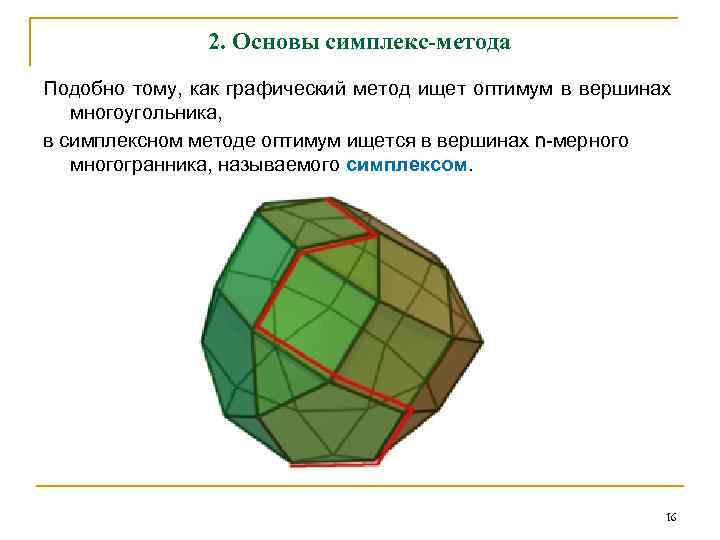 2. Основы симплекс-метода

Подобно тому, как графический метод ищет оптимум в вершинах многоугольника,

в симплексном методе оптимум ищется в вершинах n-мерного многогранника, называемого симплексом.

16